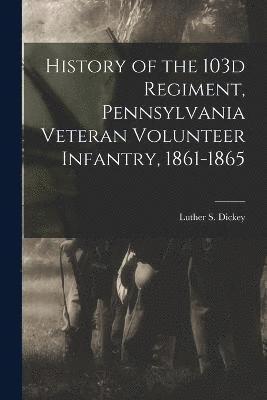 History of the 103d Regiment, Pennsylvania Veteran Volunteer Infantry, 1861-1865

Luther S. Dickey